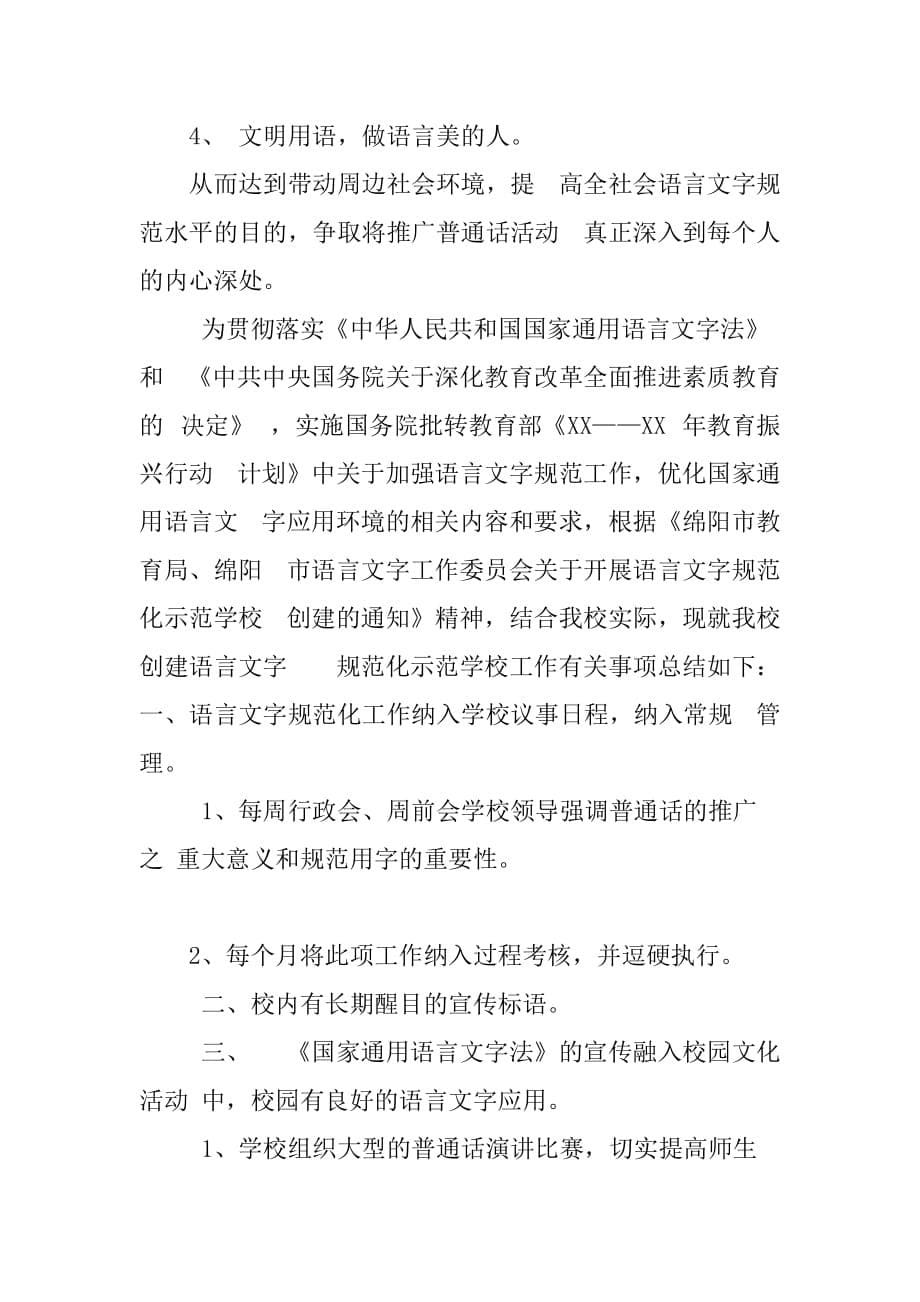 4、 文明用语，做语言美的人。

从而达到带动周边社会环境，提 高全社会语言文字规范水平的目的，争取将推广普通话活动 真正深入到每个人的内心深处。

为贯彻落实《中华人民共和国国家通用语言文字法》和 《中共中央国务院关于深化教育改革全面推进素质教育的 决定》 ，实施国务院批转教育部《XX——XX 年教育振兴行动 计划》中关于加强语言文字规范工作，优化国家通用语言文 字应用环境的相关内容和要求，根据《绵阳市教育局、绵阳 市语言文字工作委员会关于开展语言文字规范化示范学校 创建的通知》精神，结合我校实际，现就我校创建语言文字 规范化示范学校工作有关事项总结如下：

一、语言文字规范化工作纳入学校议事日程，纳入常规 管理。

1、每周行政会、周前会学校领导强调普通话的推广之 重大意义和规范用字的重要性。

2、每个月将此项工作纳入过程考核，并逗硬执行。

二、校内有长期醒目的宣传标语。

三、 《国家通用语言文字法》的宣传融入校园文化活动 中，校园有良好的语言文字应用。

1、学校组织大型的普通话演讲比赛，切实提高师生